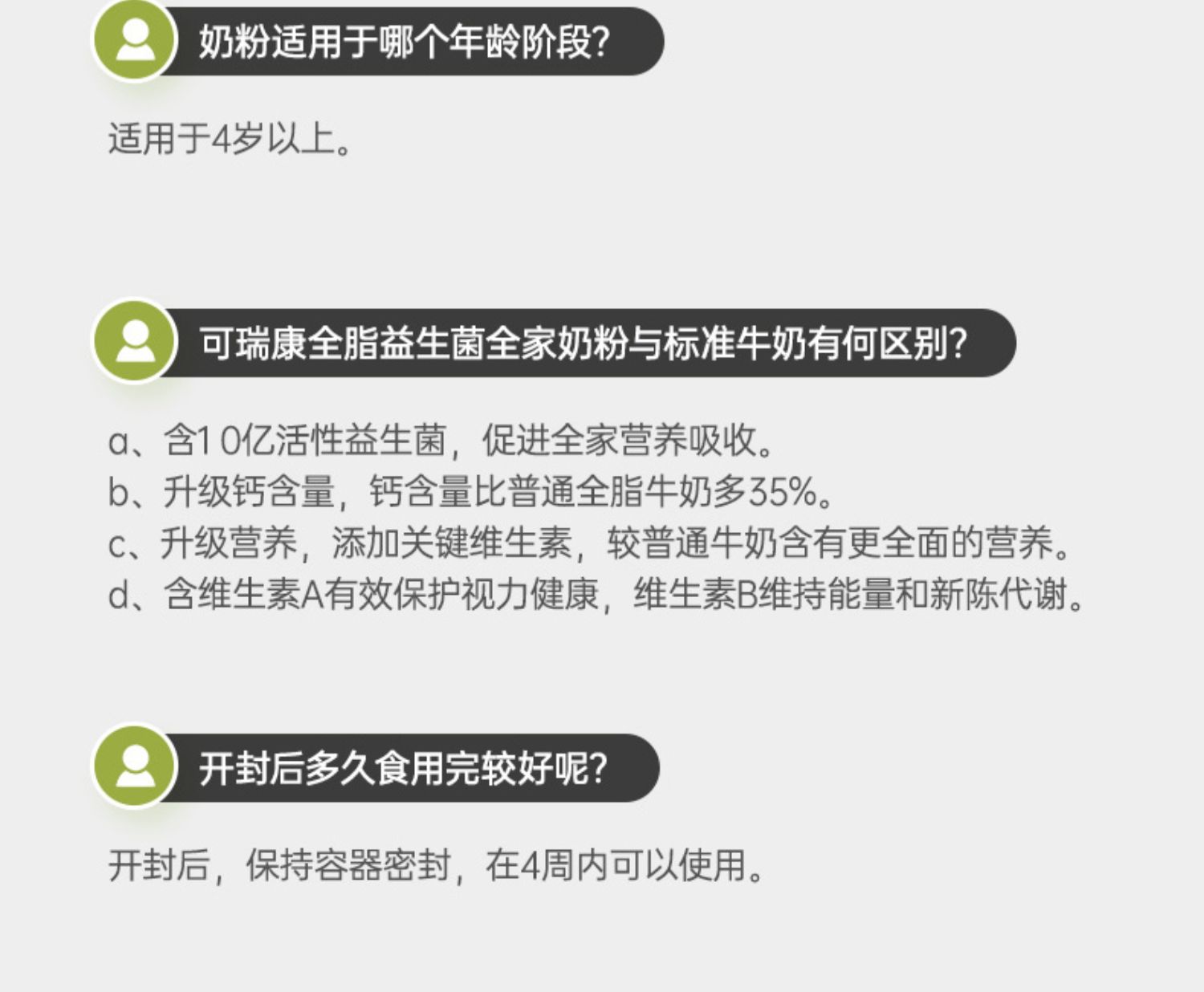 奶粉适用于哪个年龄阶段?

适用于4岁以上。

可瑞康全脂益生菌全家奶粉与标准牛奶有何区别?

a、含10亿活性益生菌，促进全家营养吸收。
b、升级钙含量，钙含量比普通全脂牛奶多35%。
c、升级营养，添加关键维生素，较普通牛奶含有更全面的营养。
d、含维生素A有效保护视力健康，维生素B维持能量和新陈代谢。

开封后多久食用完较好呢?

开封后，保持容器密封，在4周内可以使用。